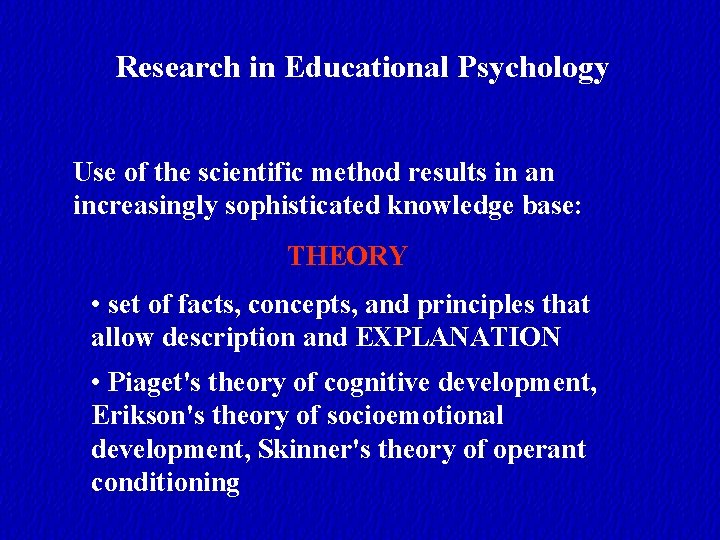 Research in Educational Psychology

Use of the scientific method results in an increasingly sophisticated knowledge base:

THEORY

• set of facts, concepts, and principles that allow description and EXPLANATION

• Piaget's theory of cognitive development, Erikson's theory of socioemotional development, Skinner's theory of operant conditioning